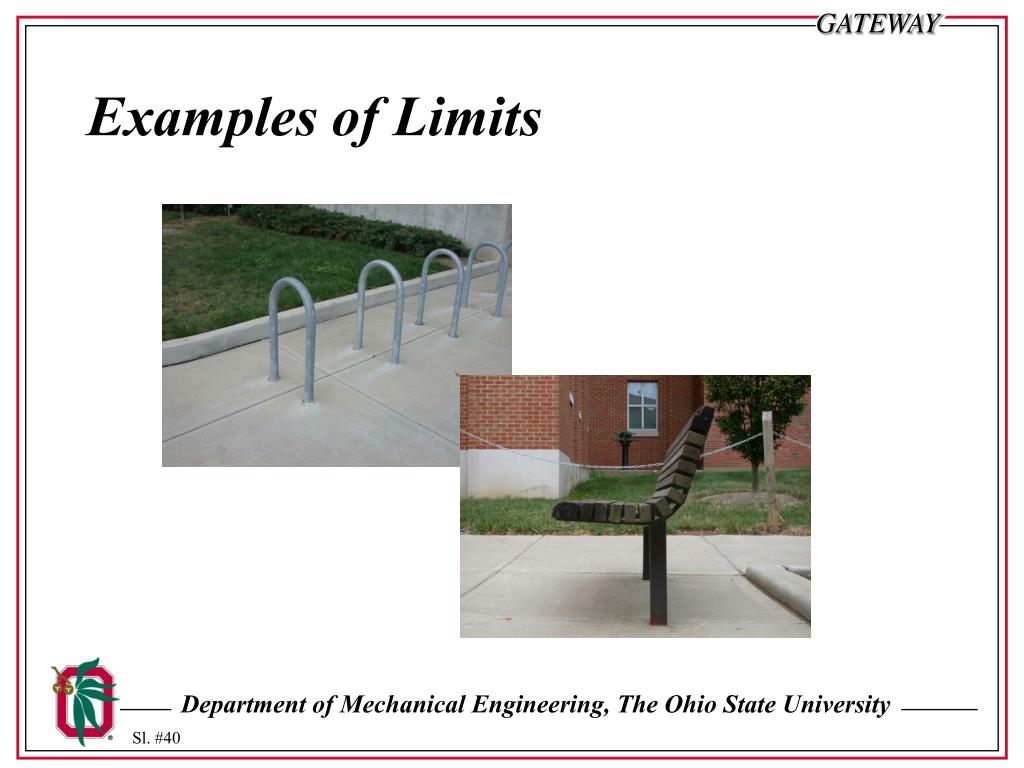 GATEWAY

Examples of Limits

Department of Mechanical Engineering, The Ohio State University

Sl. #40